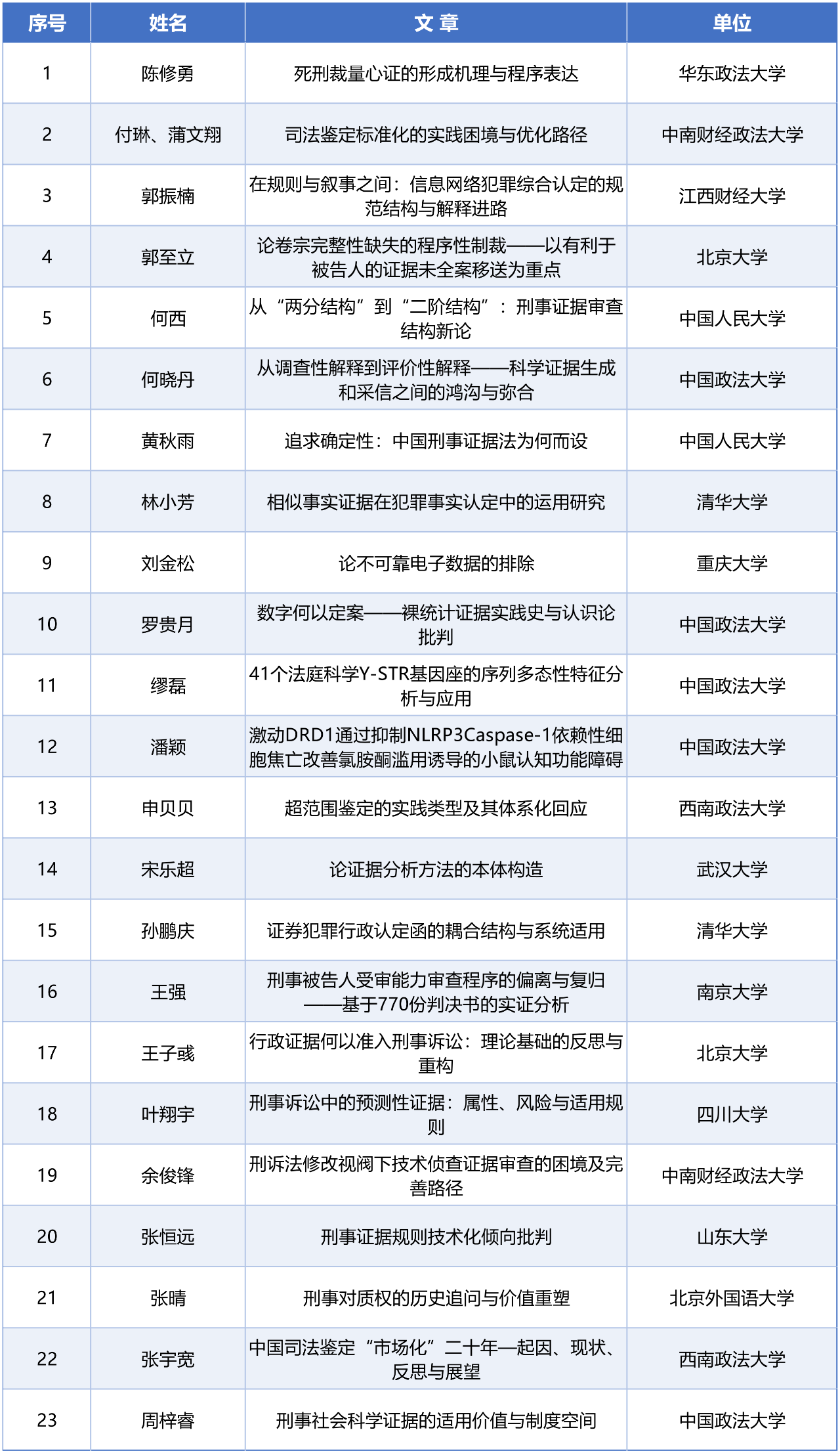 | 序号 | 姓名 | 文 章 | 单位 |
|---|---|---|---|
| 1 | 陈修勇 | 死刑裁量心证的形成机理与程序表达 | 华东政法大学 |
| 2 | 付琳、蒲文翔 | 司法鉴定标准化的实践困境与优化路径 | 中南财经政法大学 |
| 3 | 郭振楠 | 在规则与叙事之间：信息网络犯罪综合认定的规范结构与解释进路 | 江西财经大学 |
| 4 | 郭至立 | 论卷宗完整性缺失的程序性制裁——以有利于被告人的证据未全案移送为重点 | 北京大学 |
| 5 | 何西 | 从“两分结构”到“二阶结构”：刑事证据审查结构新论 | 中国人民大学 |
| 6 | 何晓丹 | 从调查性解释到评价性解释——科学证据生成和采信之间的鸿沟与弥合 | 中国政法大学 |
| 7 | 黄秋雨 | 追求确定性：中国刑事证据法为何而设 | 中国人民大学 |
| 8 | 林小芳 | 相似事实证据在犯罪事实认定中的运用研究 | 清华大学 |
| 9 | 刘金松 | 论不可靠电子数据的排除 | 重庆大学 |
| 10 | 罗贵月 | 数字何以定案——裸统计证据实践史与认识论批判 | 中国政法大学 |
| 11 | 缪磊 | 41个法庭科学Y-STR基因座的序列多态性特征分析与应用 | 中国政法大学 |
| 12 | 潘颖 | 激动DRD1通过抑制NLRP3Caspase-1依赖性细胞焦亡改善氯胺酮滥用诱导的小鼠认知功能障碍 | 中国政法大学 |
| 13 | 申贝贝 | 超范围鉴定的实践类型及其体系化回应 | 西南政法大学 |
| 14 | 宋乐超 | 论证据分析方法的本体构造 | 武汉大学 |
| 15 | 孙鹏庆 | 证券犯罪行政认定函的耦合结构与系统适用 | 清华大学 |
| 16 | 王强 | 刑事被告人受审能力审查程序的偏离与复归——基于770份判决书的实证分析 | 南京大学 |
| 17 | 王子彧 | 行政证据何以准入刑事诉讼：理论基础的反思与重构 | 北京大学 |
| 18 | 叶翔宇 | 刑事诉讼中的预测性证据：属性、风险与适用规则 | 四川大学 |
| 19 | 余俊锋 | 刑诉法修改视阈下技术侦查证据审查的困境及完善路径 | 中南财经政法大学 |
| 20 | 张恒远 | 刑事证据规则技术化倾向批判 | 山东大学 |
| 21 | 张晴 | 刑事对质权的历史追问与价值重塑 | 北京外国语大学 |
| 22 | 张宇宽 | 中国司法鉴定“市场化”二十年—起因、现状、反思与展望 | 西南政法大学 |
| 23 | 周梓睿 | 刑事社会科学证据的适用价值与制度空间 | 中国政法大学 |